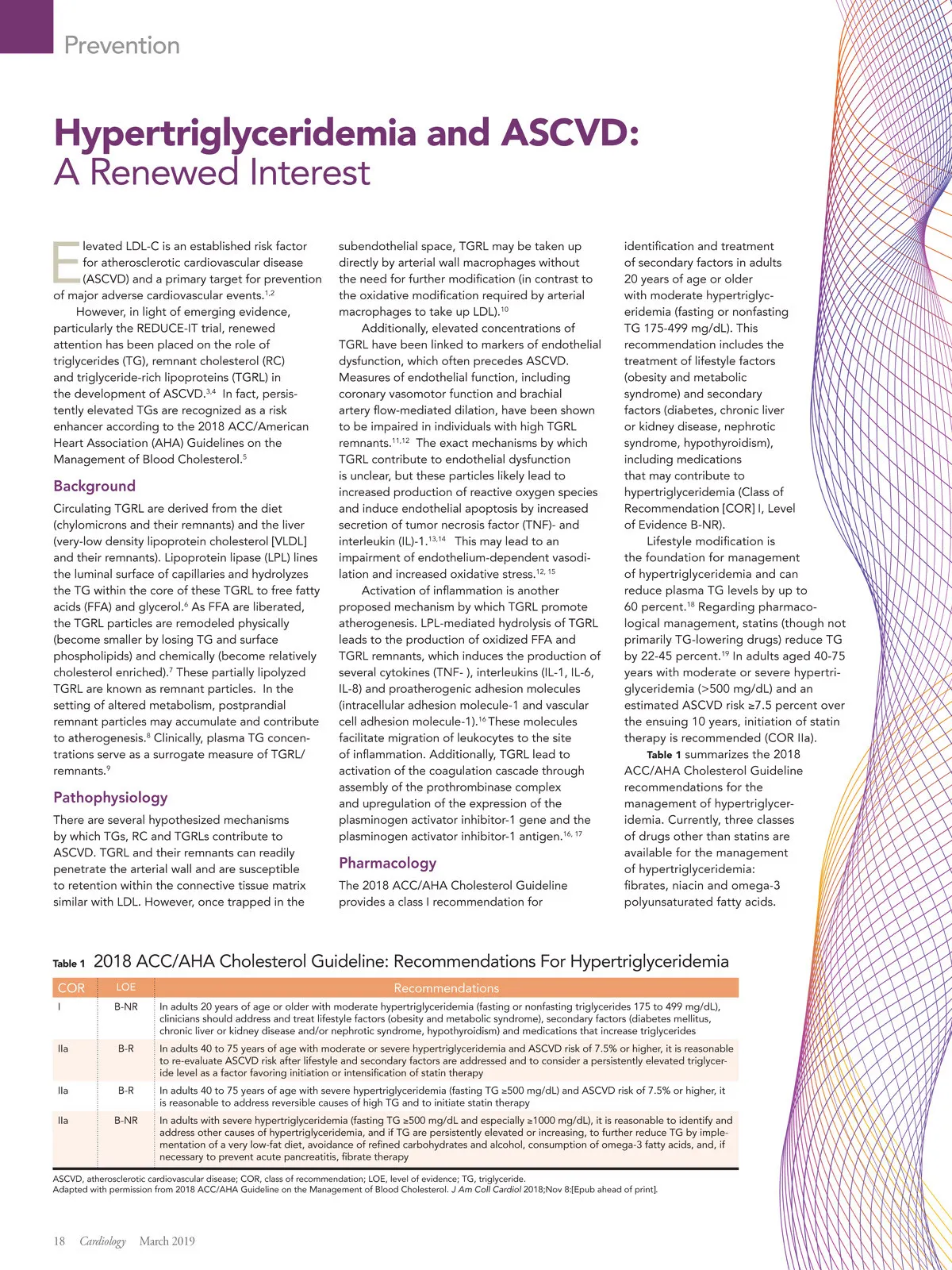 Prevention

Hypertriglyceridemia and ASCVD: A Renewed Interest

Elevated LDL-C is an established risk factor for atherosclerotic cardiovascular disease (ASCVD) and a primary target for prevention of major adverse cardiovascular events.$^{1,2}$

However, in light of emerging evidence, particularly the REDUCE-IT trial, renewed attention has been placed on the role of triglycerides (TG), remnant cholesterol (RC) and triglyceride-rich lipoproteins (TGRL) in the development of ASCVD.$^{3,4}$ In fact, persistently elevated TGs are recognized as a risk enhancer according to the 2018 ACC/American Heart Association (AHA) Guidelines on the Management of Blood Cholesterol.$^{5}$

Background

Circulating TGRL are derived from the diet (chylomicrons and their remnants) and the liver (very-low density lipoprotein cholesterol [VLDL] and their remnants). Lipoprotein lipase (LPL) lines the luminal surface of capillaries and hydrolyzes the TG within the core of these TGRL to free fatty acids (FFA) and glycerol.$^{6}$ As FFA are liberated, the TGRL particles are remodeled physically (become smaller by losing TG and surface phospholipids) and chemically (become relatively cholesterol enriched).$^{7}$ These partially lipolyzed TGRL are known as remnant particles. In the setting of altered metabolism, postprandial remnant particles may accumulate and contribute to atherogenesis.$^{8}$ Clinically, plasma TG concentrations serve as a surrogate measure of TGRL/remnants.$^{9}$

Pathophysiology

There are several hypothesized mechanisms by which TGs, RC and TGRLs contribute to ASCVD. TGRL and their remnants can readily penetrate the arterial wall and are susceptible to retention within the connective tissue matrix similar with LDL. However, once trapped in the subendothelial space, TGRL may be taken up directly by arterial wall macrophages without the need for further modification (in contrast to the oxidative modification required by arterial macrophages to take up LDL).$^{10}$

Additionally, elevated concentrations of TGRL have been linked to markers of endothelial dysfunction, which often precedes ASCVD. Measures of endothelial function, including coronary vasomotor function and brachial artery flow-mediated dilation, have been shown to be impaired in individuals with high TGRL remnants.$^{11,12}$ The exact mechanisms by which TGRL contribute to endothelial dysfunction is unclear, but these particles likely lead to increased production of reactive oxygen species and induce endothelial apoptosis by increased secretion of tumor necrosis factor (TNF)- and interleukin (IL)-1.$^{13,14}$ This may lead to an impairment of endothelium-dependent vasodilation and increased oxidative stress.$^{12, 15}$

Activation of inflammation is another proposed mechanism by which TGRL promote atherogenesis. LPL-mediated hydrolysis of TGRL leads to the production of oxidized FFA and TGRL remnants, which induces the production of several cytokines (TNF- ), interleukins (IL-1, IL-6, IL-8) and proatherogenic adhesion molecules (intracellular adhesion molecule-1 and vascular cell adhesion molecule-1).$^{16}$ These molecules facilitate migration of leukocytes to the site of inflammation. Additionally, TGRL lead to activation of the coagulation cascade through assembly of the prothrombinase complex and upregulation of the expression of the plasminogen activator inhibitor-1 gene and the plasminogen activator inhibitor-1 antigen.$^{16, 17}$

Pharmacology

The 2018 ACC/AHA Cholesterol Guideline provides a class I recommendation for identification and treatment of secondary factors in adults 20 years of age or older with moderate hypertriglyceridemia (fasting or nonfasting TG 175-499 mg/dL). This recommendation includes the treatment of lifestyle factors (obesity and metabolic syndrome) and secondary factors (diabetes, chronic liver or kidney disease, nephrotic syndrome, hypothyroidism), including medications that may contribute to hypertriglyceridemia (Class of Recommendation [COR] I, Level of Evidence B-NR).

Lifestyle modification is the foundation for management of hypertriglyceridemia and can reduce plasma TG levels by up to 60 percent.$^{18}$ Regarding pharmacological management, statins (though not primarily TG-lowering drugs) reduce TG by 22-45 percent.$^{19}$ In adults aged 40-75 years with moderate or severe hypertriglyceridemia (>500 mg/dL) and an estimated ASCVD risk ≥7.5 percent over the ensuing 10 years, initiation of statin therapy is recommended (COR IIa).

Table 1 summarizes the 2018 ACC/AHA Cholesterol Guideline recommendations for the management of hypertriglyceridemia. Currently, three classes of drugs other than statins are available for the management of hypertriglyceridemia: fibrates, niacin and omega-3 polyunsaturated fatty acids.

Table 1 2018 ACC/AHA Cholesterol Guideline: Recommendations For Hypertriglyceridemia

| COR | LOE | Recommendations |
|---|---|---|
| I | B-NR | In adults 20 years of age or older with moderate hypertriglyceridemia (fasting or nonfasting triglycerides 175 to 499 mg/dL), clinicians should address and treat lifestyle factors (obesity and metabolic syndrome), secondary factors (diabetes mellitus, chronic liver or kidney disease and/or nephrotic syndrome, hypothyroidism) and medications that increase triglycerides |
| IIa | B-R | In adults 40 to 75 years of age with moderate or severe hypertriglyceridemia and ASCVD risk of 7.5% or higher, it is reasonable to re-evaluate ASCVD risk after lifestyle and secondary factors are addressed and to consider a persistently elevated triglyceride level as a factor favoring initiation or intensification of statin therapy |
| IIa | B-R | In adults 40 to 75 years of age with severe hypertriglyceridemia (fasting TG ≥500 mg/dL) and ASCVD risk of 7.5% or higher, it is reasonable to address reversible causes of high TG and to initiate statin therapy |
| IIa | B-NR | In adults with severe hypertriglyceridemia (fasting TG ≥500 mg/dL and especially ≥1000 mg/dL), it is reasonable to identify and address other causes of hypertriglyceridemia, and if TG are persistently elevated or increasing, to further reduce TG by implementation of a very low-fat diet, avoidance of refined carbohydrates and alcohol, consumption of omega-3 fatty acids, and, if necessary to prevent acute pancreatitis, fibrate therapy |

ASCVD, atherosclerotic cardiovascular disease; COR, class of recommendation; LOE, level of evidence; TG, triglyceride.
Adapted with permission from 2018 ACC/AHA Guideline on the Management of Blood Cholesterol. J Am Coll Cardiol 2018;Nov 8:[Epub ahead of print].

18 Cardiology March 2019